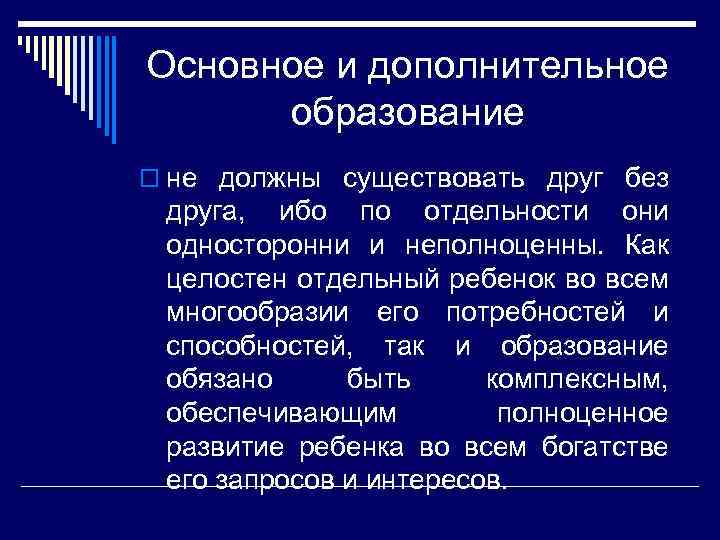 Основное и дополнительное образование

не должны существовать друг без друга, ибо по отдельности они односторонни и неполноценны. Как целостен отдельный ребенок во всем многообразии его потребностей и способностей, так и образование обязано быть комплексным, обеспечивающим полноценное развитие ребенка во всем богатстве его запросов и интересов.